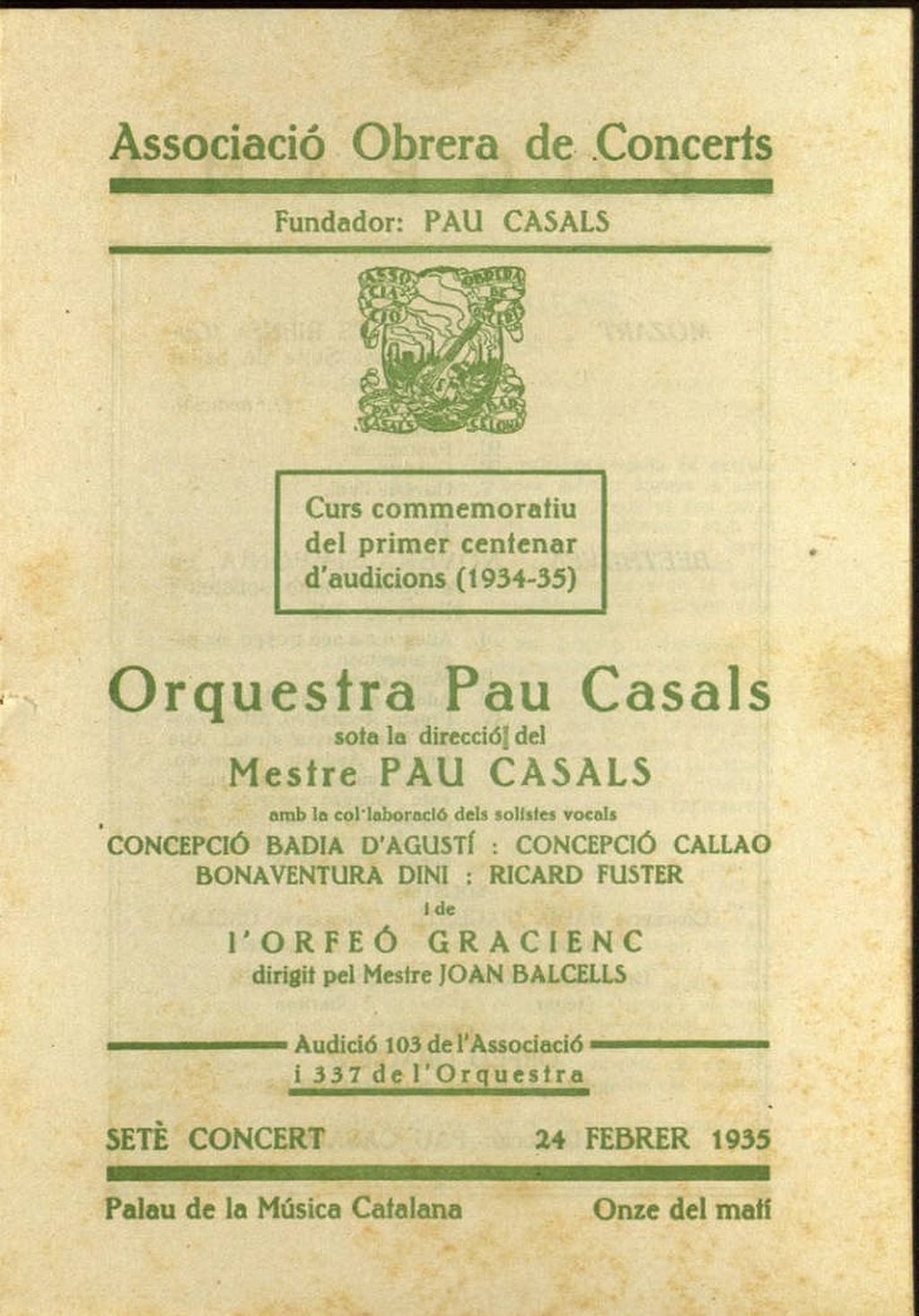 Associació Obrera de Concerts

Fundador: PAU CASALS

ASSOCIACIÓ OBRERA DE CONCERTS PAU CASALS BARCELONA

Curs commemoratiu del primer centenar d'audicions (1934-35)

Orquestra Pau Casals
sota la direcció del
Mestre PAU CASALS
amb la col·laboració dels solistes vocals
CONCEPCIÓ BADIA D'AGUSTÍ : CONCEPCIÓ CALLAO
BONAVENTURA DINI : RICARD FUSTER
i de
l'ORFEÓ GRACIENC
dirigit pel Mestre JOAN BALCELLS

Audició 103 de l'Associació
i 337 de l'Orquestra

SETÈ CONCERT 24 FEBRER 1935

Palau de la Música Catalana Onze del matí